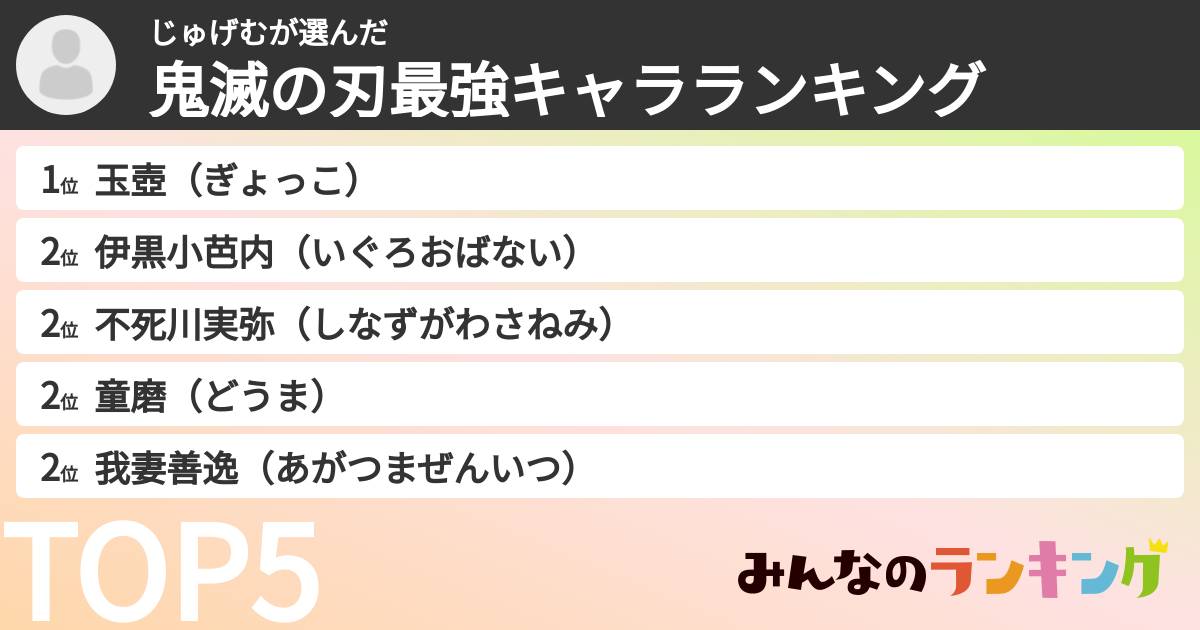 じゅげむが選んだ
鬼滅の刃最強キャラランキング

1位 玉壺（ぎょっこ）
2位 伊黒小芭内（いぐろおばない）
2位 不死川実弥（しなずがわさねみ）
2位 童磨（どうま）
2位 我妻善逸（あがつまぜんいつ）

TOP5

みんなのランキング